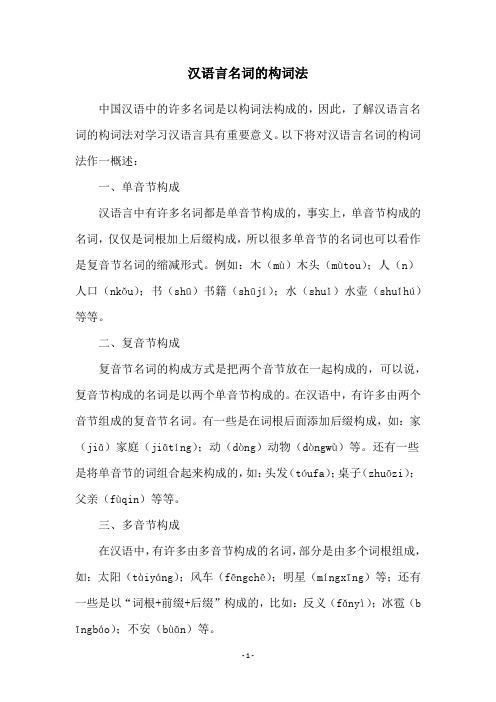 汉语言名词的构词法

中国汉语中的许多名词是以构词法构成的，因此，了解汉语言名词的构词法对学习汉语言具有重要意义。以下将对汉语言名词的构词法作一概述：

一、单音节构成

汉语言中有许多名词都是单音节构成的，事实上，单音节构成的名词，仅仅是词根加上后缀构成，所以很多单音节的名词也可以看作是复音节名词的缩减形式。例如：木（mù）木头（mùtou）；人（n）人口（nkǒu）；书（shū）书籍（shūjí）；水（shuǐ）水壶（shuǐhú）等等。

二、复音节构成

复音节名词的构成方式是把两个音节放在一起构成的，可以说，复音节构成的名词是以两个单音节构成的。在汉语中，有许多由两个音节组成的复音节名词。有一些是在词根后面添加后缀构成，如：家（jiā）家庭（jiātíng）；动（dòng）动物（dòngwù）等。还有一些是将单音节的词组合起来构成的，如：头发（tóufa）；桌子（zhuōzi）；父亲（fùqin）等等。

三、多音节构成

在汉语中，有许多由多音节构成的名词，部分是由多个词根组成，如：太阳（tàiyáng）；风车（fēngchē）；明星（míngxīng）等；还有一些是以“词根+前缀+后缀”构成的，比如：反义（fǎnyì）；冰雹（bīngbáo）；不安（bùān）等。

-1-